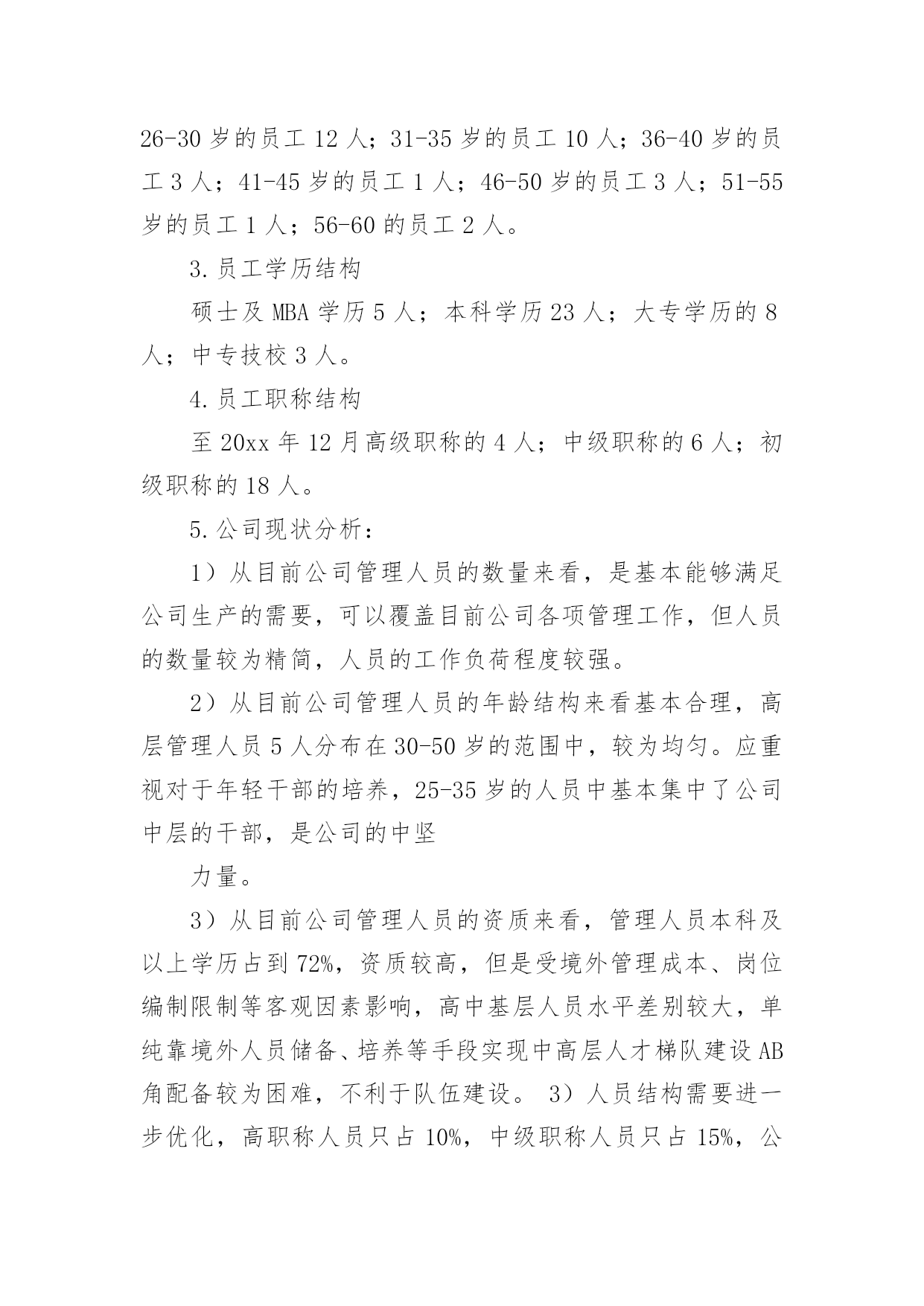 26-30 岁的员工 12 人；31-35 岁的员工 10 人；36-40 岁的员工 3 人；41-45 岁的员工 1 人；46-50 岁的员工 3 人；51-55 岁的员工 1 人；56-60 的员工 2 人。

3.员工学历结构

硕士及 MBA 学历 5 人；本科学历 23 人；大专学历的 8 人；中专技校 3 人。

4.员工职称结构

至 20xx 年 12 月高级职称的 4 人；中级职称的 6 人；初级职称的 18 人。

5.公司现状分析：

1）从目前公司管理人员的数量来看，是基本能够满足公司生产的需要，可以覆盖目前公司各项管理工作，但人员的数量较为精简，人员的工作负荷程度较强。

2）从目前公司管理人员的年龄结构来看基本合理，高层管理人员 5 人分布在 30-50 岁的范围中，较为均匀。应重视对于年轻干部的培养，25-35 岁的人员中基本集中了公司中层的干部，是公司的中坚

力量。

3）从目前公司管理人员的资质来看，管理人员本科及以上学历占到 72%，资质较高，但是受境外管理成本、岗位编制限制等客观因素影响，高中基层人员水平差别较大，单纯靠境外人员储备、培养等手段实现中高层人才梯队建设 AB 角配备较为困难，不利于队伍建设。 3）人员结构需要进一步优化，高职称人员只占 10%，中级职称人员只占 15%，公